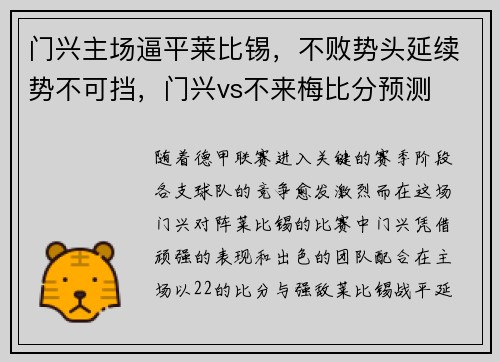 门兴主场逼平莱比锡，不败势头延续势不可挡，门兴vs不来梅比分预测

随着德甲联赛进入关键的赛季阶段各支球队的竞争愈发激烈而在这场门兴对阵莱比锡的比赛中门兴凭借顽强的表现和出色的团队配合在主场以22的比分与强敌莱比锡战平延